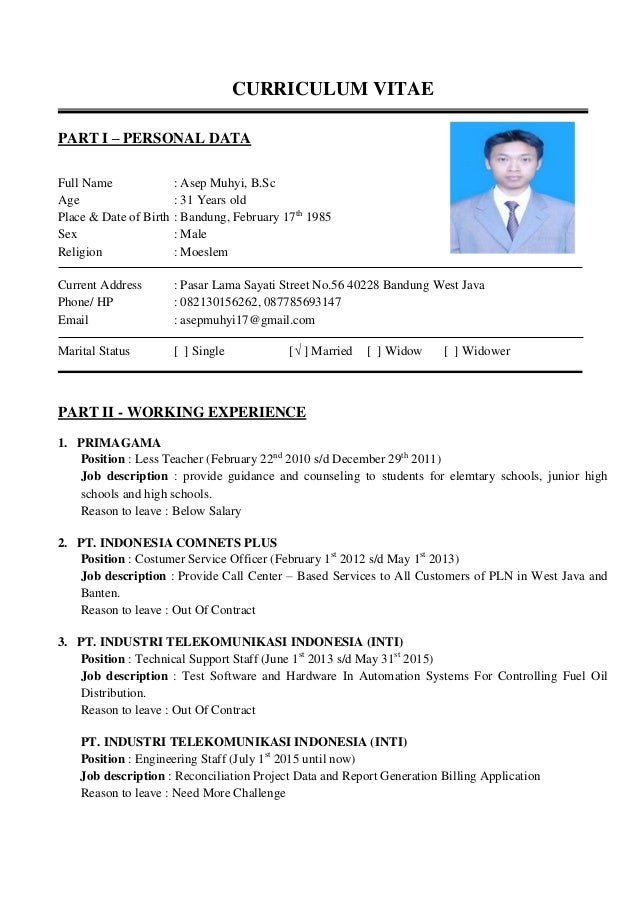 CURRICULUM VITAE

PART I – PERSONAL DATA

Full Name : Asep Muhyi, B.Sc
Age : 31 Years old
Place & Date of Birth : Bandung, February 17$^{th}$ 1985
Sex : Male
Religion : Moeslem

Current Address : Pasar Lama Sayati Street No.56 40228 Bandung West Java
Phone/ HP : 082130156262, 087785693147
Email : asepmuhyi17@gmail.com

Marital Status [ ] Single [√ ] Married [ ] Widow [ ] Widower

PART II - WORKING EXPERIENCE

1. PRIMAGAMA
Position : Less Teacher (February 22$^{nd}$ 2010 s/d December 29$^{th}$ 2011)
Job description : provide guidance and counseling to students for elemtary schools, junior high schools and high schools.
Reason to leave : Below Salary

2. PT. INDONESIA COMNETS PLUS
Position : Costumer Service Officer (February 1$^{st}$ 2012 s/d May 1$^{st}$ 2013)
Job description : Provide Call Center – Based Services to All Customers of PLN in West Java and Banten.
Reason to leave : Out Of Contract

3. PT. INDUSTRI TELEKOMUNIKASI INDONESIA (INTI)
Position : Technical Support Staff (June 1$^{st}$ 2013 s/d May 31$^{st}$ 2015)
Job description : Test Software and Hardware In Automation Systems For Controlling Fuel Oil Distribution.
Reason to leave : Out Of Contract

PT. INDUSTRI TELEKOMUNIKASI INDONESIA (INTI)
Position : Engineering Staff (July 1$^{st}$ 2015 until now)
Job description : Reconciliation Project Data and Report Generation Billing Application
Reason to leave : Need More Challenge